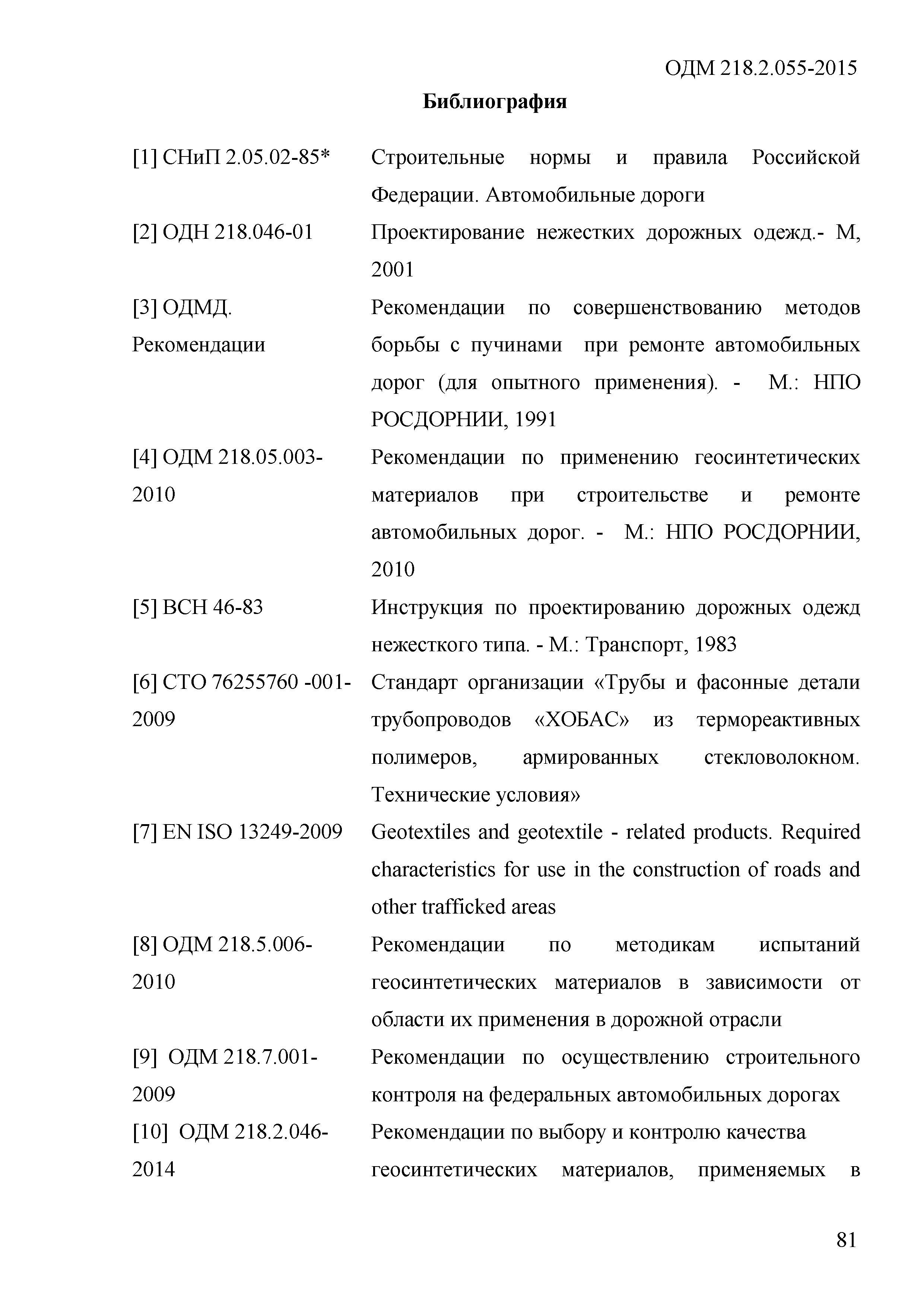 ОДМ 218.2.055-2015

Библиография

| | |
|---|---|
| [1] СНиП 2.05.02-85* | Строительные нормы и правила Российской Федерации. Автомобильные дороги |
| [2] ОДН 218.046-01 | Проектирование нежестких дорожных одежд.- М, 2001 |
| [3] ОДМД. Рекомендации | Рекомендации по совершенствованию методов борьбы с пучинами при ремонте автомобильных дорог (для опытного применения). - М.: НПО РОСДОРНИИ, 1991 |
| [4] ОДМ 218.05.003-2010 | Рекомендации по применению геосинтетических материалов при строительстве и ремонте автомобильных дорог. - М.: НПО РОСДОРНИИ, 2010 |
| [5] ВСН 46-83 | Инструкция по проектированию дорожных одежд нежесткого типа. - М.: Транспорт, 1983 |
| [6] СТО 76255760 -001-2009 | Стандарт организации «Трубы и фасонные детали трубопроводов «ХОБАС» из термореактивных полимеров, армированных стекловолокном. Технические условия» |
| [7] EN ISO 13249-2009 | Geotextiles and geotextile - related products. Required characteristics for use in the construction of roads and other trafficked areas |
| [8] ОДМ 218.5.006-2010 | Рекомендации по методикам испытаний геосинтетических материалов в зависимости от области их применения в дорожной отрасли |
| [9] ОДМ 218.7.001-2009 | Рекомендации по осуществлению строительного контроля на федеральных автомобильных дорогах |
| [10] ОДМ 218.2.046-2014 | Рекомендации по выбору и контролю качества геосинтетических материалов, применяемых в |

81